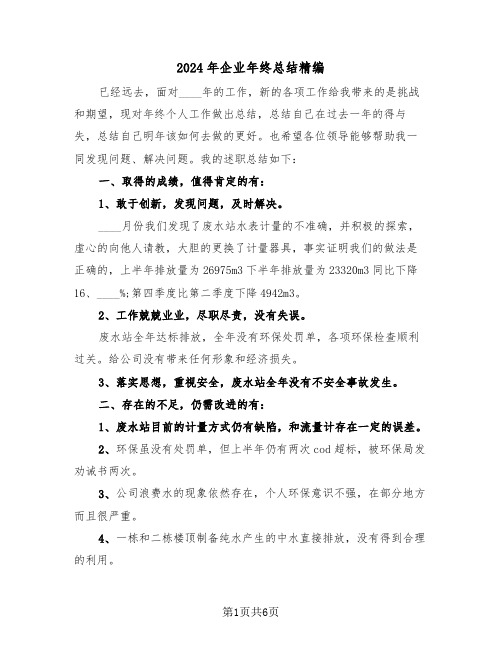 2024年企业年终总结精编

已经远去，面对____年的工作，新的各项工作给我带来的是挑战和期望，现对年终个人工作做出总结，总结自己在过去一年的得与失，总结自己明年该如何去做的更好。也希望各位领导能够帮助我一同发现问题、解决问题。我的述职总结如下：

一、取得的成绩，值得肯定的有：

1、敢于创新，发现问题，及时解决。

____月份我们发现了废水站水表计量的不准确，并积极的探索，虚心的向他人请教，大胆的更换了计量器具，事实证明我们的做法是正确的，上半年排放量为26975m3下半年排放量为23320m3同比下降16、____%;第四季度比第二季度下降4942m3。

2、工作兢兢业业，尽职尽责，没有失误。

废水站全年达标排放，全年没有环保处罚单，各项环保检查顺利过关。给公司没有带来任何形象和经济损失。

3、落实思想，重视安全，废水站全年没有不安全事故发生。

二、存在的不足，仍需改进的有：

1、废水站目前的计量方式仍有缺陷，和流量计存在一定的误差。

2、环保虽没有处罚单，但上半年仍有两次cod超标，被环保局发劝诫书两次。

3、公司浪费水的现象依然存在，个人环保意识不强，在部分地方而且很严重。

4、一栋和二栋楼顶制备纯水产生的中水直接排放，没有得到合理的利用。

第1页共6页